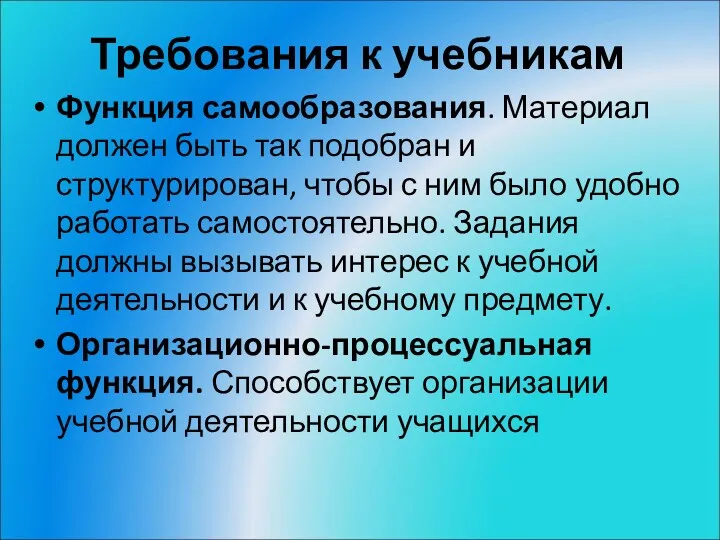 Требования к учебникам

• Функция самообразования. Материал должен быть так подобран и структурирован, чтобы с ним было удобно работать самостоятельно. Задания должны вызывать интерес к учебной деятельности и к учебному предмету.

• Организационно-процессуальная функция. Способствует организации учебной деятельности учащихся